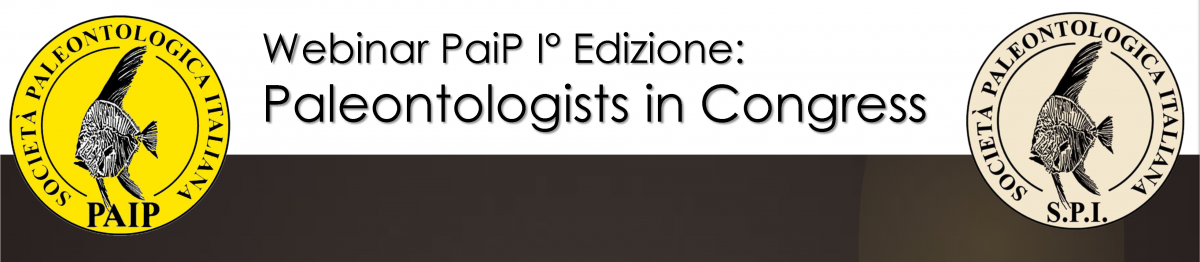 SOCIETÀ PALEONTOLOGICA ITALIANA
PAIP

Webinar PaiP I° Edizione:
Paleontologists in Congress

SOCIETÀ PALEONTOLOGICA ITALIANA
S.P.I.